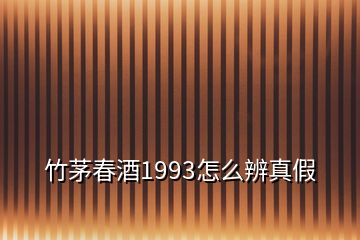 竹茅春酒1993怎么辨真假